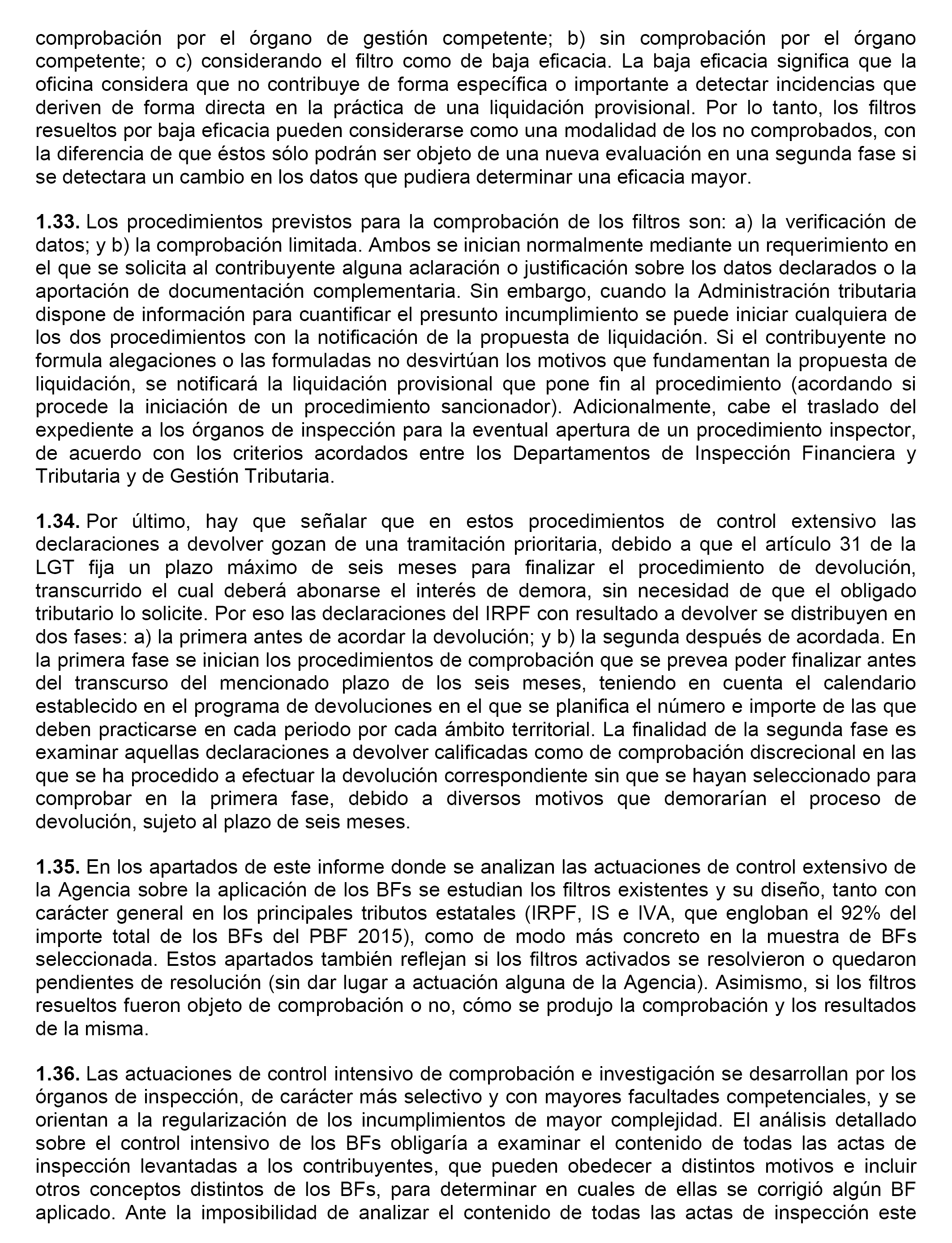 comprobación por el órgano de gestión competente; b) sin comprobación por el órgano competente; o c) considerando el filtro como de baja eficacia. La baja eficacia significa que la oficina considera que no contribuye de forma específica o importante a detectar incidencias que deriven de forma directa en la práctica de una liquidación provisional. Por lo tanto, los filtros resueltos por baja eficacia pueden considerarse como una modalidad de los no comprobados, con la diferencia de que éstos sólo podrán ser objeto de una nueva evaluación en una segunda fase si se detectara un cambio en los datos que pudiera determinar una eficacia mayor.

**1.33.** Los procedimientos previstos para la comprobación de los filtros son: a) la verificación de datos; y b) la comprobación limitada. Ambos se inician normalmente mediante un requerimiento en el que se solicita al contribuyente alguna aclaración o justificación sobre los datos declarados o la aportación de documentación complementaria. Sin embargo, cuando la Administración tributaria dispone de información para cuantificar el presunto incumplimiento se puede iniciar cualquiera de los dos procedimientos con la notificación de la propuesta de liquidación. Si el contribuyente no formula alegaciones o las formuladas no desvirtúan los motivos que fundamentan la propuesta de liquidación, se notificará la liquidación provisional que pone fin al procedimiento (acordando si procede la iniciación de un procedimiento sancionador). Adicionalmente, cabe el traslado del expediente a los órganos de inspección para la eventual apertura de un procedimiento inspector, de acuerdo con los criterios acordados entre los Departamentos de Inspección Financiera y Tributaria y de Gestión Tributaria.

**1.34.** Por último, hay que señalar que en estos procedimientos de control extensivo las declaraciones a devolver gozan de una tramitación prioritaria, debido a que el artículo 31 de la LGT fija un plazo máximo de seis meses para finalizar el procedimiento de devolución, transcurrido el cual deberá abonarse el interés de demora, sin necesidad de que el obligado tributario lo solicite. Por eso las declaraciones del IRPF con resultado a devolver se distribuyen en dos fases: a) la primera antes de acordar la devolución; y b) la segunda después de acordada. En la primera fase se inician los procedimientos de comprobación que se prevea poder finalizar antes del transcurso del mencionado plazo de los seis meses, teniendo en cuenta el calendario establecido en el programa de devoluciones en el que se planifica el número e importe de las que deben practicarse en cada periodo por cada ámbito territorial. La finalidad de la segunda fase es examinar aquellas declaraciones a devolver calificadas como de comprobación discrecional en las que se ha procedido a efectuar la devolución correspondiente sin que se hayan seleccionado para comprobar en la primera fase, debido a diversos motivos que demorarían el proceso de devolución, sujeto al plazo de seis meses.

**1.35.** En los apartados de este informe donde se analizan las actuaciones de control extensivo de la Agencia sobre la aplicación de los BFs se estudian los filtros existentes y su diseño, tanto con carácter general en los principales tributos estatales (IRPF, IS e IVA, que engloban el 92% del importe total de los BFs del PBF 2015), como de modo más concreto en la muestra de BFs seleccionada. Estos apartados también reflejan si los filtros activados se resolvieron o quedaron pendientes de resolución (sin dar lugar a actuación alguna de la Agencia). Asimismo, si los filtros resueltos fueron objeto de comprobación o no, cómo se produjo la comprobación y los resultados de la misma.

**1.36.** Las actuaciones de control intensivo de comprobación e investigación se desarrollan por los órganos de inspección, de carácter más selectivo y con mayores facultades competenciales, y se orientan a la regularización de los incumplimientos de mayor complejidad. El análisis detallado sobre el control intensivo de los BFs obligaría a examinar el contenido de todas las actas de inspección levantadas a los contribuyentes, que pueden obedecer a distintos motivos e incluir otros conceptos distintos de los BFs, para determinar en cuales de ellas se corrigió algún BF aplicado. Ante la imposibilidad de analizar el contenido de todas las actas de inspección este